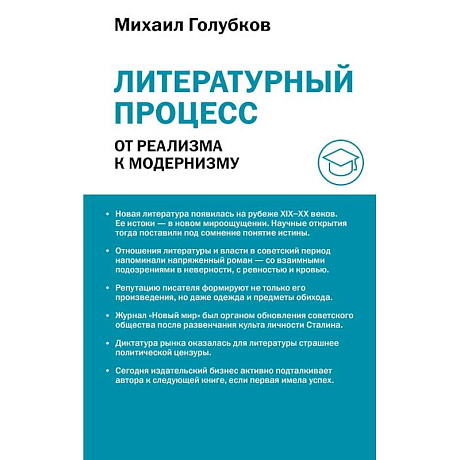 Михаил Голубков

ЛИТЕРАТУРНЫЙ ПРОЦЕСС

ОТ РЕАЛИЗМА К МОДЕРНИЗМУ

• Новая литература появилась на рубеже XIX–XX веков. Ее истоки — в новом мироощущении. Научные открытия тогда поставили под сомнение понятие истины.

• Отношения литературы и власти в советский период напоминали напряженный роман — со взаимными подозрениями в неверности, с ревностью и кровью.

• Репутацию писателя формируют не только его произведения, но даже одежда и предметы обихода.

• Журнал «Новый мир» был органом обновления советского общества после развенчания культа личности Сталина.

• Диктатура рынка оказалась для литературы страшнее политической цензуры.

• Сегодня издательский бизнес активно подталкивает автора к следующей книге, если первая имела успех.